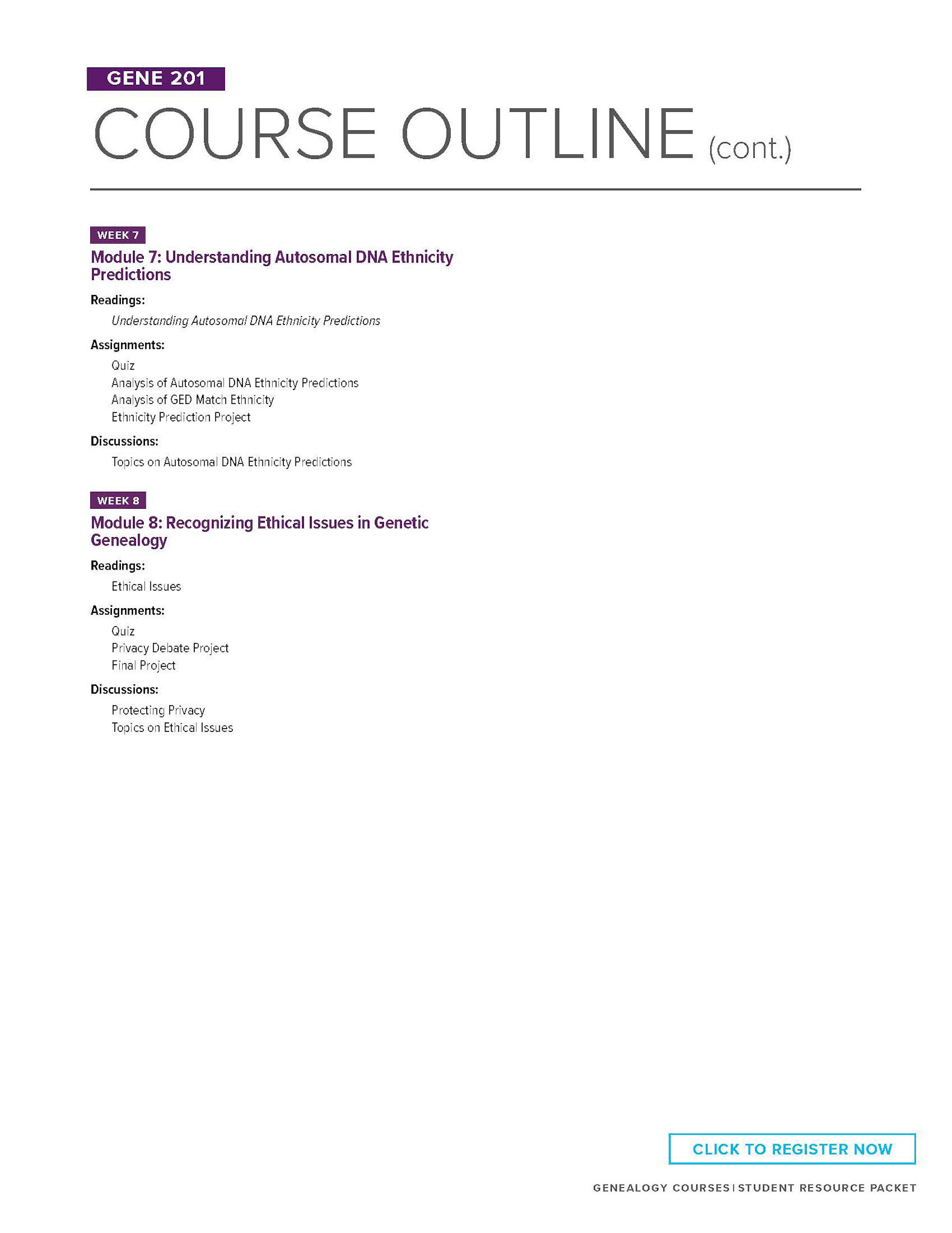 GENE 201

COURSE OUTLINE (cont.)

WEEK 7

Module 7: Understanding Autosomal DNA Ethnicity Predictions

Readings:

Understanding Autosomal DNA Ethnicity Predictions

Assignments:

Quiz
Analysis of Autosomal DNA Ethnicity Predictions
Analysis of GED Match Ethnicity
Ethnicity Prediction Project

Discussions:

Topics on Autosomal DNA Ethnicity Predictions

WEEK 8

Module 8: Recognizing Ethical Issues in Genetic Genealogy

Readings:

Ethical Issues

Assignments:

Quiz
Privacy Debate Project
Final Project

Discussions:

Protecting Privacy
Topics on Ethical Issues

CLICK TO REGISTER NOW

GENEALOGY COURSES | STUDENT RESOURCE PACKET